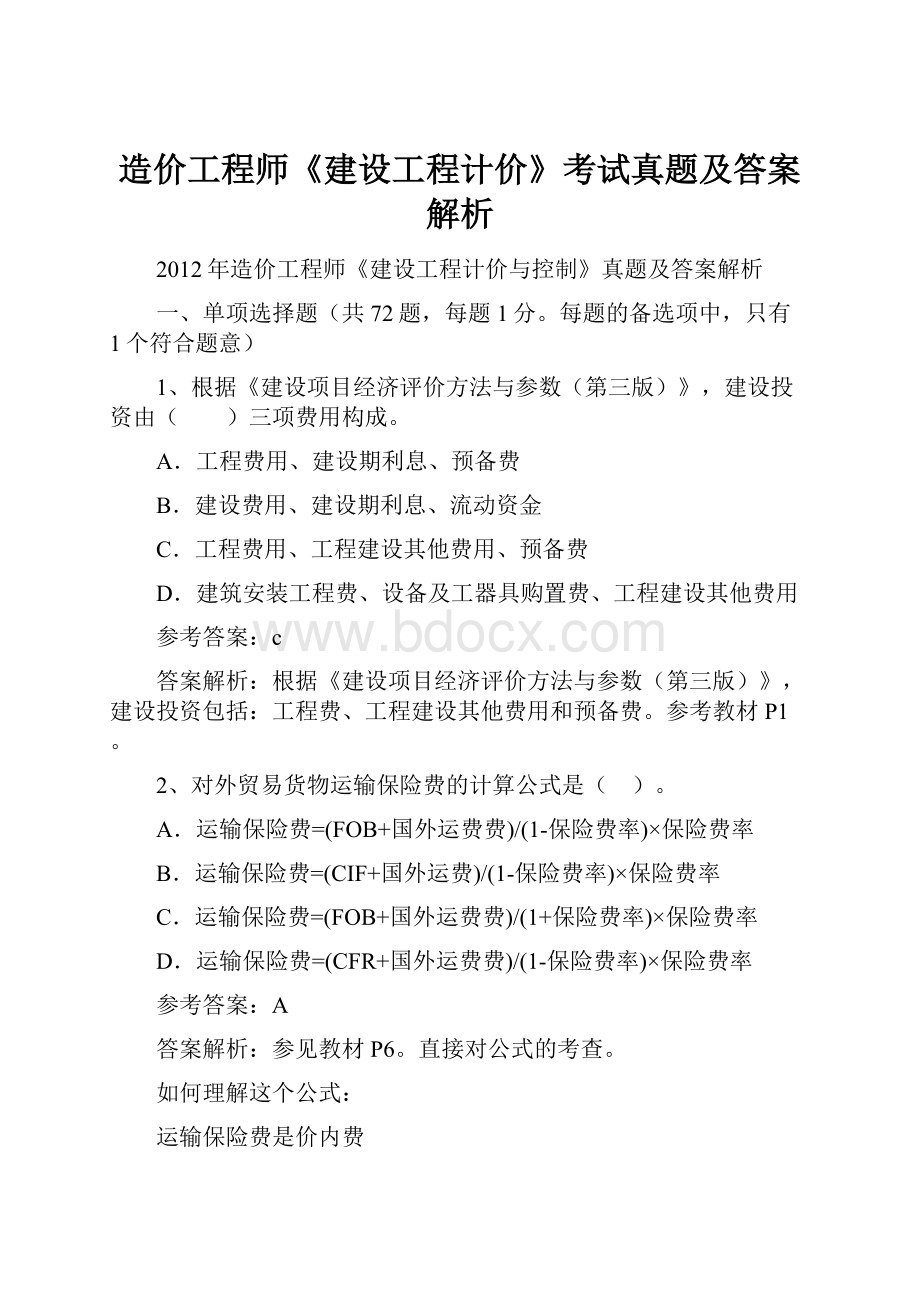 造价工程师《建设工程计价》考试真题及答案解析

2012年造价工程师《建设工程计价与控制》真题及答案解析

一、单项选择题（共72题，每题1分。每题的备选项中，只有1个符合题意）

1、根据《建设项目经济评价方法与参数（第三版）》，建设投资由（　　）三项费用构成。

A．工程费用、建设期利息、预备费

B．建设费用、建设期利息、流动资金

C．工程费用、工程建设其他费用、预备费

D．建筑安装工程费、设备及工器具购置费、工程建设其他费用

参考答案：c

www.bdocx.com

答案解析：根据《建设项目经济评价方法与参数（第三版）》，建设投资包括：工程费、工程建设其他费用和预备费。参考教材P1。

2、对外贸易货物运输保险费的计算公式是（　）。

A．运输保险费=(FOB+国外运费费)/(1-保险费率)×保险费率

B．运输保险费=(CIF+国外运费)/(1-保险费率)×保险费率

C．运输保险费=(FOB+国外运费费)/(1+保险费率)×保险费率

D．运输保险费=(CFR+国外运费费)/(1-保险费率)×保险费率

参考答案：A

答案解析：参见教材P6。直接对公式的考查。

如何理解这个公式：

运输保险费是价内费